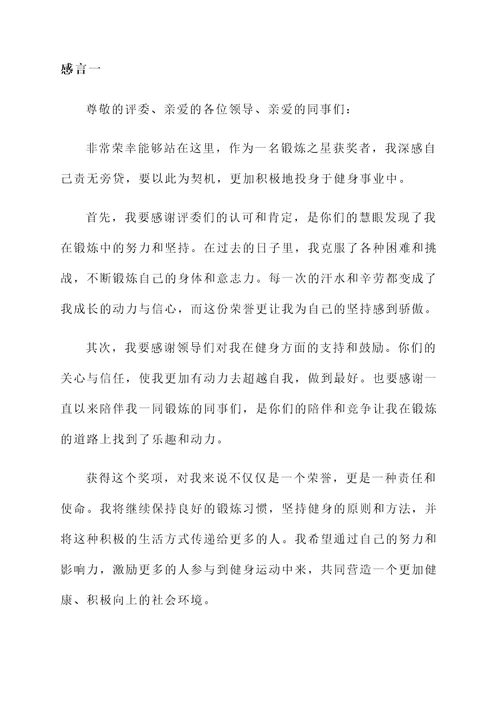 感言一

尊敬的评委、亲爱的各位领导、亲爱的同事们：

非常荣幸能够站在这里，作为一名锻炼之星获奖者，我深感自己责无旁贷，要以此为契机，更加积极地投身于健身事业中。

首先，我要感谢评委们的认可和肯定，是你们的慧眼发现了我在锻炼中的努力和坚持。在过去的日子里，我克服了各种困难和挑战，不断锻炼自己的身体和意志力。每一次的汗水和辛劳都变成了我成长的动力与信心，而这份荣誉更让我为自己的坚持感到骄傲。

其次，我要感谢领导们对我在健身方面的支持和鼓励。你们的关心与信任，使我更加有动力去超越自我，做到最好。也要感谢一直以来陪伴我一同锻炼的同事们，是你们的陪伴和竞争让我在锻炼的道路上找到了乐趣和动力。

获得这个奖项，对我来说不仅仅是一个荣誉，更是一种责任和使命。我将继续保持良好的锻炼习惯，坚持健身的原则和方法，并将这种积极的生活方式传递给更多的人。我希望通过自己的努力和影响力，激励更多的人参与到健身运动中来，共同营造一个更加健康、积极向上的社会环境。